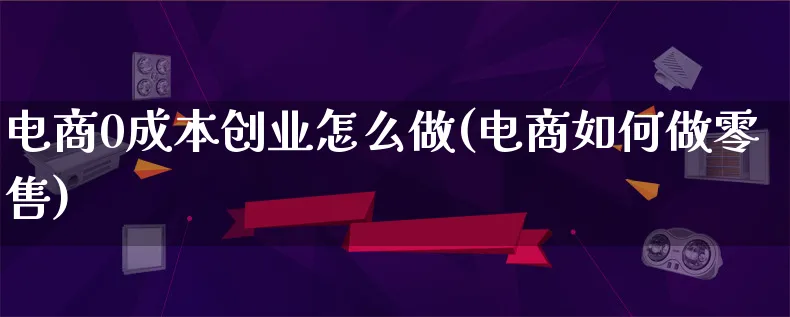 电商0成本创业怎么做(电商如何做零售)